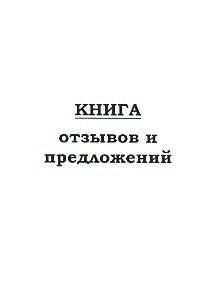 КНИГА

отзывов и предложений